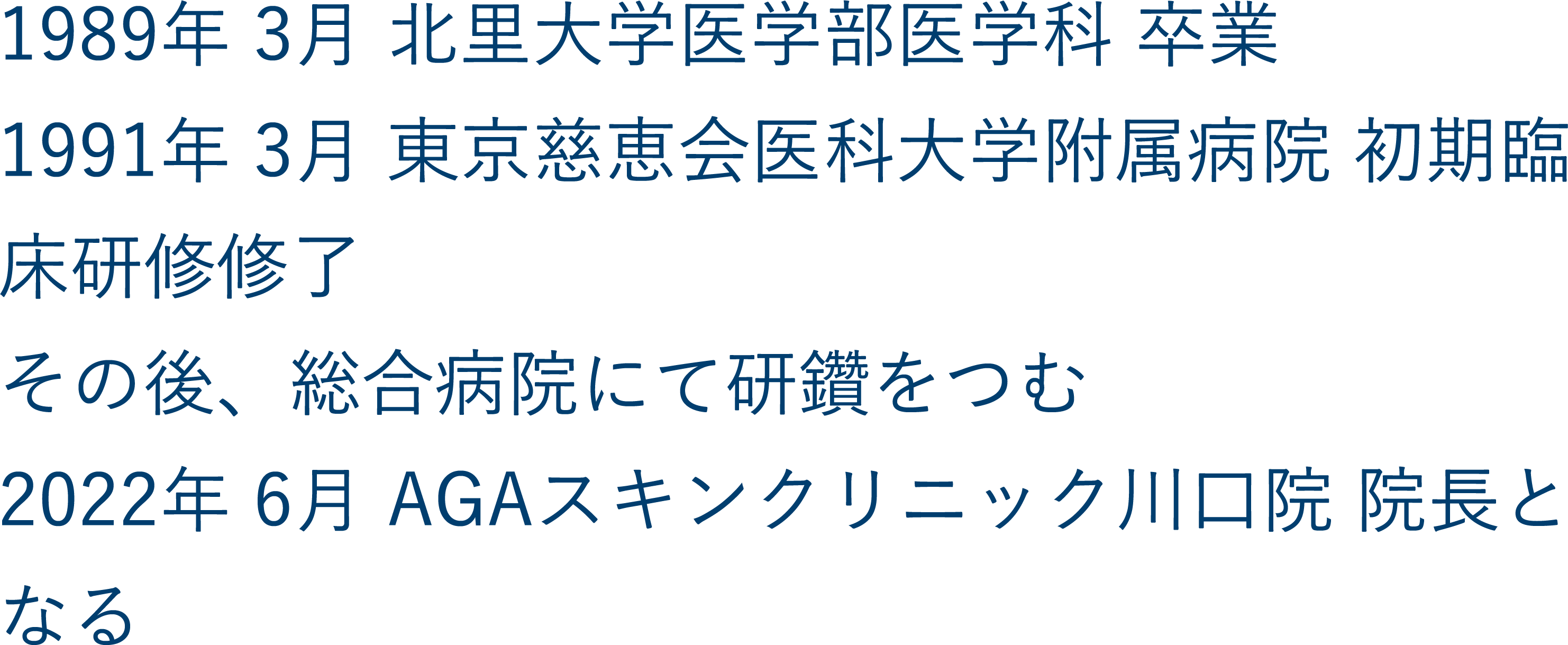 1989年 3月 北里大学医学部医学科 卒業

1991年 3月 東京慈恵会医科大学附属病院 初期臨床研修修了

その後、総合病院にて研鑽をつむ

2022年 6月 AGAスキンクリニック川口院 院長となる